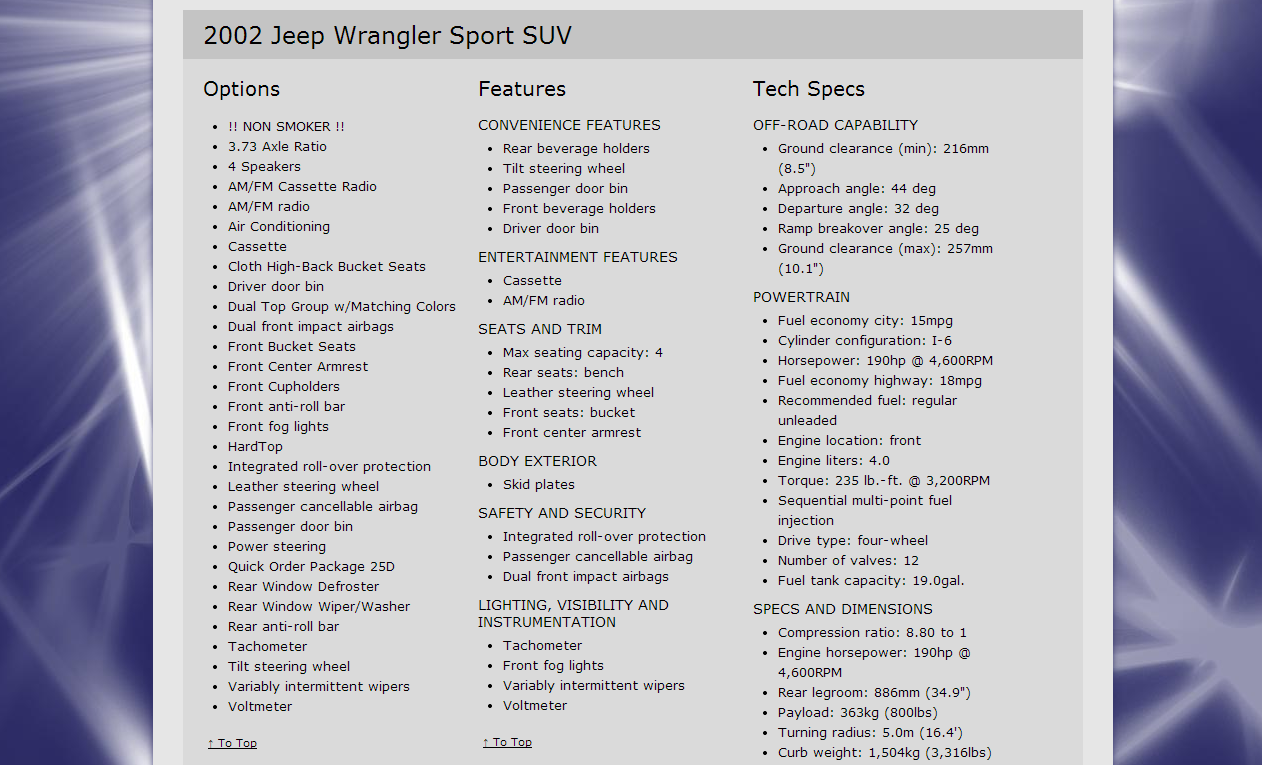 2002 Jeep Wrangler Sport SUV

Options

- !! NON SMOKER !!
- 3.73 Axle Ratio
- 4 Speakers
- AM/FM Cassette Radio
- AM/FM radio
- Air Conditioning
- Cassette
- Cloth High-Back Bucket Seats
- Driver door bin
- Dual Top Group w/Matching Colors
- Dual front impact airbags
- Front Bucket Seats
- Front Center Armrest
- Front Cupholders
- Front anti-roll bar
- Front fog lights
- HardTop
- Integrated roll-over protection
- Leather steering wheel
- Passenger cancellable airbag
- Passenger door bin
- Power steering
- Quick Order Package 25D
- Rear Window Defroster
- Rear Window Wiper/Washer
- Rear anti-roll bar
- Tachometer
- Tilt steering wheel
- Variably intermittent wipers
- Voltmeter

↑ To Top

Features

CONVENIENCE FEATURES
- Rear beverage holders
- Tilt steering wheel
- Passenger door bin
- Front beverage holders
- Driver door bin

ENTERTAINMENT FEATURES
- Cassette
- AM/FM radio

SEATS AND TRIM
- Max seating capacity: 4
- Rear seats: bench
- Leather steering wheel
- Front seats: bucket
- Front center armrest

BODY EXTERIOR
- Skid plates

SAFETY AND SECURITY
- Integrated roll-over protection
- Passenger cancellable airbag
- Dual front impact airbags

LIGHTING, VISIBILITY AND INSTRUMENTATION
- Tachometer
- Front fog lights
- Variably intermittent wipers
- Voltmeter

↑ To Top

Tech Specs

OFF-ROAD CAPABILITY
- Ground clearance (min): 216mm (8.5")
- Approach angle: 44 deg
- Departure angle: 32 deg
- Ramp breakover angle: 25 deg
- Ground clearance (max): 257mm (10.1")

POWERTRAIN
- Fuel economy city: 15mpg
- Cylinder configuration: I-6
- Horsepower: 190hp @ 4,600RPM
- Fuel economy highway: 18mpg
- Recommended fuel: regular unleaded
- Engine location: front
- Engine liters: 4.0
- Torque: 235 lb.-ft. @ 3,200RPM
- Sequential multi-point fuel injection
- Drive type: four-wheel
- Number of valves: 12
- Fuel tank capacity: 19.0gal.

SPECS AND DIMENSIONS
- Compression ratio: 8.80 to 1
- Engine horsepower: 190hp @ 4,600RPM
- Rear legroom: 886mm (34.9")
- Payload: 363kg (800lbs)
- Turning radius: 5.0m (16.4')
- Curb weight: 1,504kg (3,316lbs)